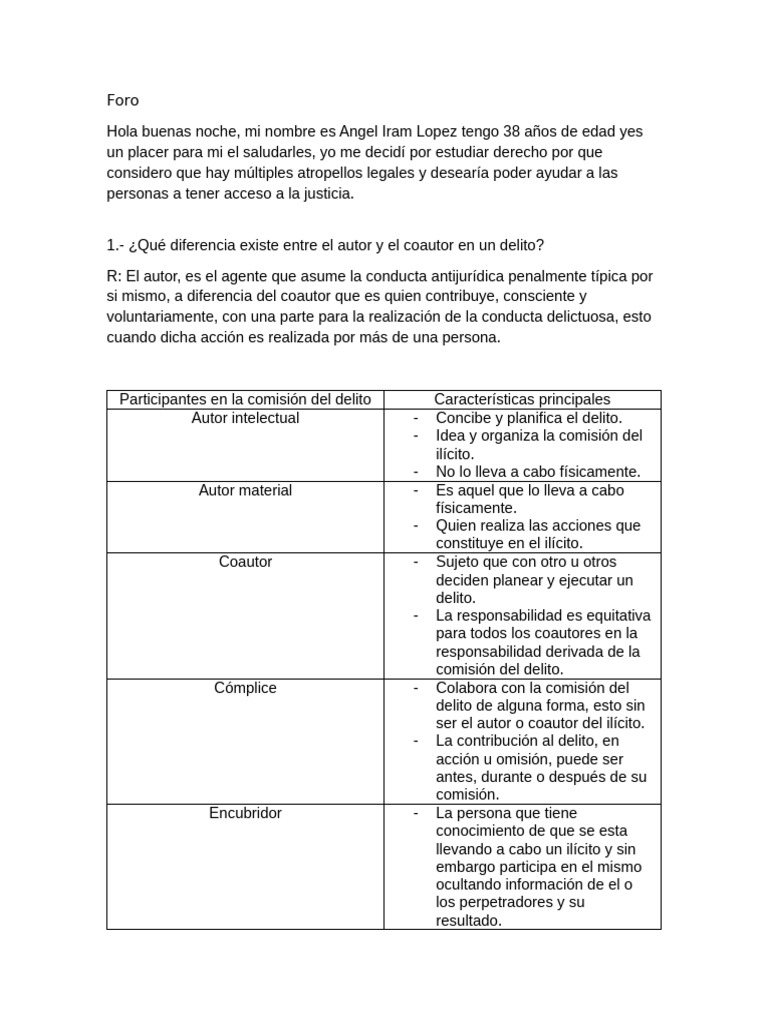 Foro

Hola buenas noche, mi nombre es Angel Iram Lopez tengo 38 años de edad yes un placer para mi el saludarles, yo me decidí por estudiar derecho por que considero que hay múltiples atropellos legales y desearía poder ayudar a las personas a tener acceso a la justicia.

1.- ¿Qué diferencia existe entre el autor y el coautor en un delito?

R: El autor, es el agente que asume la conducta antijurídica penalmente típica por si mismo, a diferencia del coautor que es quien contribuye, consciente y voluntariamente, con una parte para la realización de la conducta delictuosa, esto cuando dicha acción es realizada por más de una persona.

| Participantes en la comisión del delito | Características principales |
|---|---|
| Autor intelectual | - Concibe y planifica el delito. - Idea y organiza la comisión del ilícito. - No lo lleva a cabo físicamente. |
| Autor material | - Es aquel que lo lleva a cabo físicamente. - Quien realiza las acciones que constituye en el ilícito. |
| Coautor | - Sujeto que con otro u otros deciden planear y ejecutar un delito. - La responsabilidad es equitativa para todos los coautores en la responsabilidad derivada de la comisión del delito. |
| Cómplice | - Colabora con la comisión del delito de alguna forma, esto sin ser el autor o coautor del ilícito. - La contribución al delito, en acción u omisión, puede ser antes, durante o después de su comisión. |
| Encubridor | - La persona que tiene conocimiento de que se esta llevando a cabo un ilícito y sin embargo participa en el mismo ocultando información de el o los perpetradores y su resultado. |